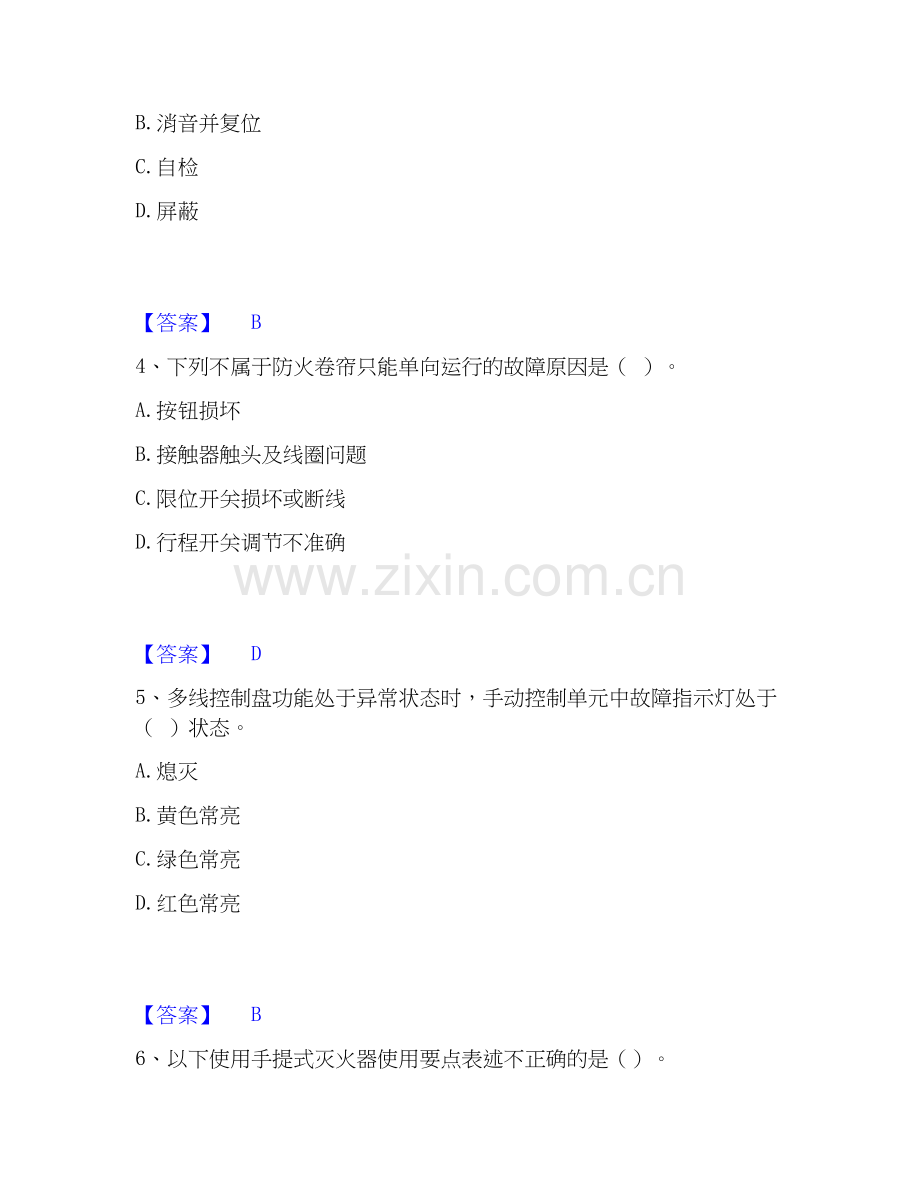 B.消音并复位

C.自检

D.屏蔽

【答案】 B

4、下列不属于防火卷帘只能单向运行的故障原因是（ ）。

A.按钮损坏

B.接触器触头及线圈问题

C.限位开关损坏或断线

D.行程开关调节不准确

【答案】 D

5、多线控制盘功能处于异常状态时，手动控制单元中故障指示灯处于（ ）状态。

A.熄灭

B.黄色常亮

C.绿色常亮

D.红色常亮

【答案】 B

6、以下使用手提式灭火器使用要点表述不正确的是（ ）。

www.zixin.com.cn